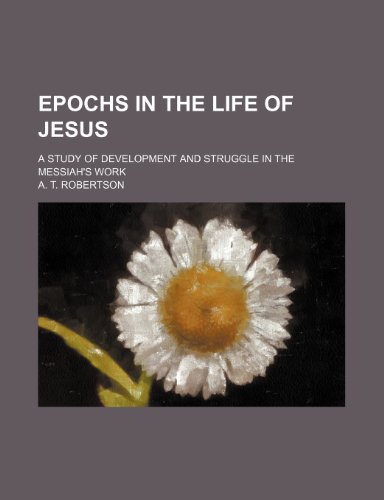 EPOCHS IN THE LIFE OF JESUS

A STUDY OF DEVELOPMENT AND STRUGGLE IN THE MESSIAH'S WORK

A. T. ROBERTSON